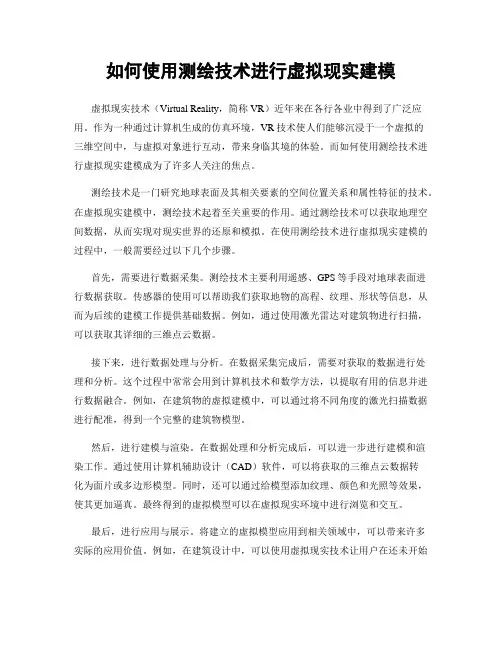 如何使用测绘技术进行虚拟现实建模

虚拟现实技术（Virtual Reality，简称 VR）近年来在各行各业中得到了广泛应用。作为一种通过计算机生成的仿真环境，VR 技术使人们能够沉浸于一个虚拟的三维空间中，与虚拟对象进行互动，带来身临其境的体验。而如何使用测绘技术进行虚拟现实建模成为了许多人关注的焦点。

测绘技术是一门研究地球表面及其相关要素的空间位置关系和属性特征的技术。在虚拟现实建模中，测绘技术起着至关重要的作用。通过测绘技术可以获取地理空间数据，从而实现对现实世界的还原和模拟。在使用测绘技术进行虚拟现实建模的过程中，一般需要经过以下几个步骤。

首先，需要进行数据采集。测绘技术主要利用遥感、GPS 等手段对地球表面进行数据获取。传感器的使用可以帮助我们获取地物的高程、纹理、形状等信息，从而为后续的建模工作提供基础数据。例如，通过使用激光雷达对建筑物进行扫描，可以获取其详细的三维点云数据。

接下来，进行数据处理与分析。在数据采集完成后，需要对获取的数据进行处理和分析。这个过程中常常会用到计算机技术和数学方法，以提取有用的信息并进行数据融合。例如，在建筑物的虚拟建模中，可以通过将不同角度的激光扫描数据进行配准，得到一个完整的建筑物模型。

然后，进行建模与渲染。在数据处理和分析完成后，可以进一步进行建模和渲染工作。通过使用计算机辅助设计（CAD）软件，可以将获取的三维点云数据转化为面片或多边形模型。同时，还可以通过给模型添加纹理、颜色和光照等效果，使其更加逼真。最终得到的虚拟模型可以在虚拟现实环境中进行浏览和交互。

最后，进行应用与展示。将建立的虚拟模型应用到相关领域中，可以带来许多实际的应用价值。例如，在建筑设计中，可以使用虚拟现实技术让用户在还未开始